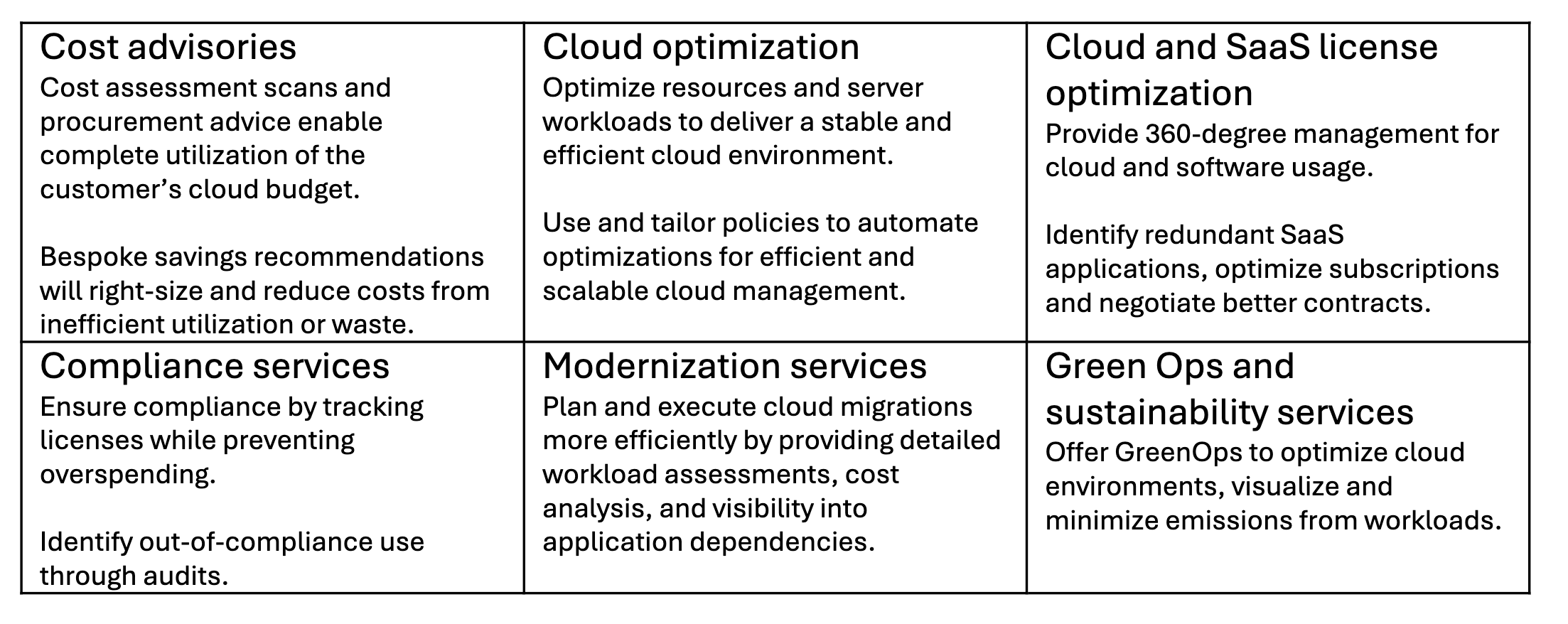 | Cost advisories<br>Cost assessment scans and procurement advice enable complete utilization of the customer’s cloud budget.<br><br>Bespoke savings recommendations will right-size and reduce costs from inefficient utilization or waste. | Cloud optimization<br>Optimize resources and server workloads to deliver a stable and efficient cloud environment.<br><br>Use and tailor policies to automate optimizations for efficient and scalable cloud management. | Cloud and SaaS license optimization<br>Provide 360-degree management for cloud and software usage.<br><br>Identify redundant SaaS applications, optimize subscriptions and negotiate better contracts. |
|---|---|---|
| Compliance services<br>Ensure compliance by tracking licenses while preventing overspending.<br><br>Identify out-of-compliance use through audits. | Modernization services<br>Plan and execute cloud migrations more efficiently by providing detailed workload assessments, cost analysis, and visibility into application dependencies. | Green Ops and sustainability services<br>Offer GreenOps to optimize cloud environments, visualize and minimize emissions from workloads. |